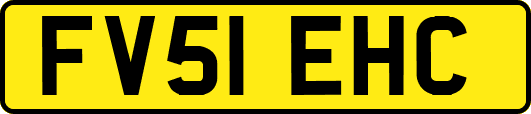 FV51 EHC